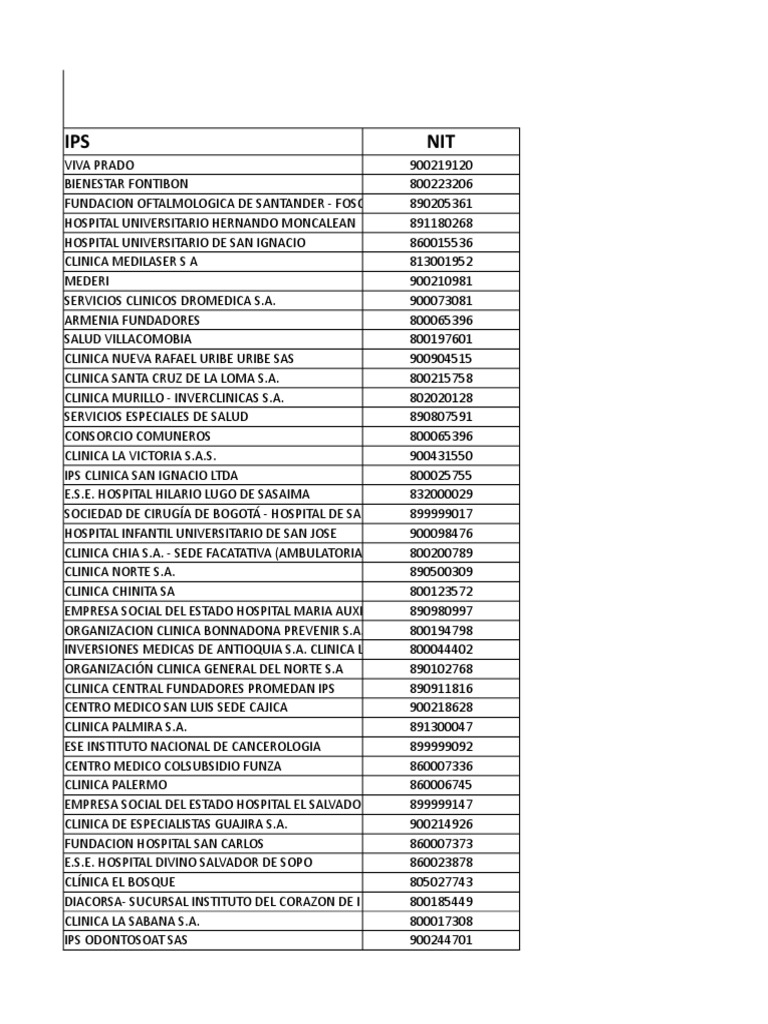 | IPS | NIT |
|---|---|
| VIVA PRADO | 900219120 |
| BIENESTAR FONTIBON | 800223206 |
| FUNDACION OFTALMOLOGICA DE SANTANDER - FOSC | 890205361 |
| HOSPITAL UNIVERSITARIO HERNANDO MONCALEAN | 891180268 |
| HOSPITAL UNIVERSITARIO DE SAN IGNACIO | 860015536 |
| CLINICA MEDILASER S A | 813001952 |
| MEDERI | 900210981 |
| SERVICIOS CLINICOS DROMEDICA S.A. | 900073081 |
| ARMENIA FUNDADORES | 800065396 |
| SALUD VILLACOMOBIA | 800197601 |
| CLINICA NUEVA RAFAEL URIBE URIBE SAS | 900904515 |
| CLINICA SANTA CRUZ DE LA LOMA S.A. | 800215758 |
| CLINICA MURILLO - INVERCLINICAS S.A. | 802020128 |
| SERVICIOS ESPECIALES DE SALUD | 890807591 |
| CONSORCIO COMUNEROS | 800065396 |
| CLINICA LA VICTORIA S.A.S. | 900431550 |
| IPS CLINICA SAN IGNACIO LTDA | 800025755 |
| E.S.E. HOSPITAL HILARIO LUGO DE SASAIMA | 832000029 |
| SOCIEDAD DE CIRUGÍA DE BOGOTÁ - HOSPITAL DE SA | 899999017 |
| HOSPITAL INFANTIL UNIVERSITARIO DE SAN JOSE | 900098476 |
| CLINICA CHIA S.A. - SEDE FACATATIVA (AMBULATORIA | 800200789 |
| CLINICA NORTE S.A. | 890500309 |
| CLINICA CHINITA SA | 800123572 |
| EMPRESA SOCIAL DEL ESTADO HOSPITAL MARIA AUXI | 890980997 |
| ORGANIZACION CLINICA BONNADONA PREVENIR S.A | 800194798 |
| INVERSIONES MEDICAS DE ANTIOQUIA S.A. CLINICA L | 800044402 |
| ORGANIZACIÓN CLINICA GENERAL DEL NORTE S.A | 890102768 |
| CLINICA CENTRAL FUNDADORES PROMEDAN IPS | 890911816 |
| CENTRO MEDICO SAN LUIS SEDE CAJICA | 900218628 |
| CLINICA PALMIRA S.A. | 891300047 |
| ESE INSTITUTO NACIONAL DE CANCEROLOGIA | 899999092 |
| CENTRO MEDICO COLSUBSIDIO FUNZA | 860007336 |
| CLINICA PALERMO | 860006745 |
| EMPRESA SOCIAL DEL ESTADO HOSPITAL EL SALVADO | 899999147 |
| CLINICA DE ESPECIALISTAS GUAJIRA S.A. | 900214926 |
| FUNDACION HOSPITAL SAN CARLOS | 860007373 |
| E.S.E. HOSPITAL DIVINO SALVADOR DE SOPO | 860023878 |
| CLÍNICA EL BOSQUE | 805027743 |
| DIACORSA- SUCURSAL INSTITUTO DEL CORAZON DE I | 800185449 |
| CLINICA LA SABANA S.A. | 800017308 |
| IPS ODONTOSOAT SAS | 900244701 |